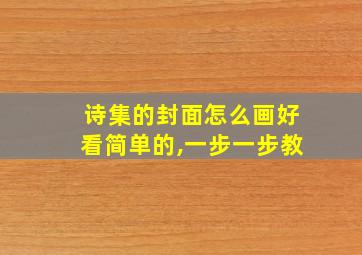 诗集的封面怎么画好看简单的,一步一步教